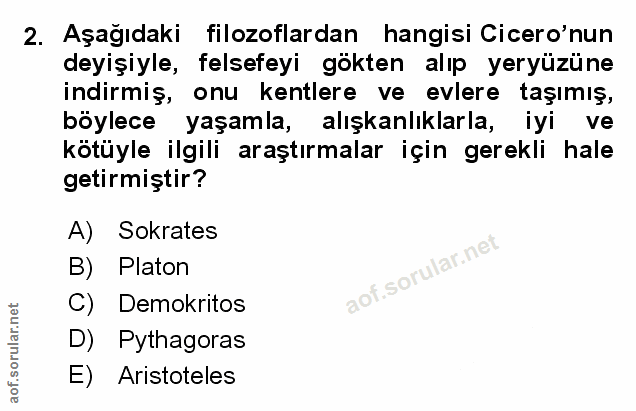 2. Aşağıdaki filozoflardan hangisi Cicero'nun deyişiyle, felsefeyi gökten alıp yeryüzüne indirmiş, onu kentlere ve evlere taşımış, böylece yaşamla, alışkanlıklarla, iyi ve kötüyle ilgili araştırmalar için gerekli hale getirmiştir?

A) Sokrates
B) Platon
C) Demokritos
D) Pythagoras
E) Aristoteles

aof.sorular.net